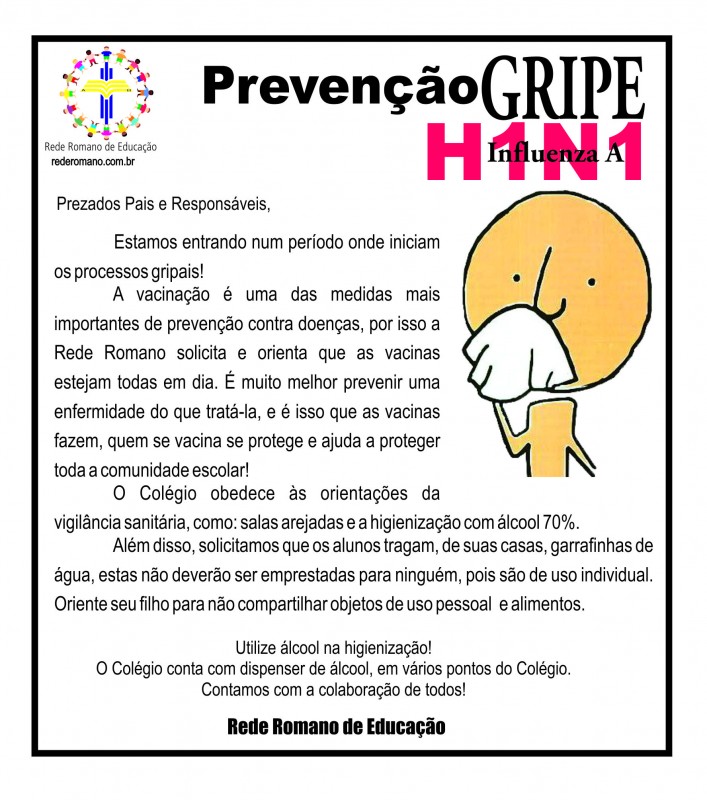 Rede Romano de Educação
rederomano.com.br

Prevenção GRIPE
H1N1
Influenza A

Prezados Pais e Responsáveis,

Estamos entrando num período onde iniciam os processos gripais!

A vacinação é uma das medidas mais importantes de prevenção contra doenças, por isso a Rede Romano solicita e orienta que as vacinas estejam todas em dia. É muito melhor prevenir uma enfermidade do que tratá-la, e é isso que as vacinas fazem, quem se vacina se protege e ajuda a proteger toda a comunidade escolar!

O Colégio obedece às orientações da vigilância sanitária, como: salas arejadas e a higienização com álcool 70%.

Além disso, solicitamos que os alunos tragam, de suas casas, garrafinhas de água, estas não deverão ser emprestadas para ninguém, pois são de uso individual. Oriente seu filho para não compartilhar objetos de uso pessoal e alimentos.

Utilize álcool na higienização!
O Colégio conta com dispenser de álcool, em vários pontos do Colégio.
Contamos com a colaboração de todos!

Rede Romano de Educação